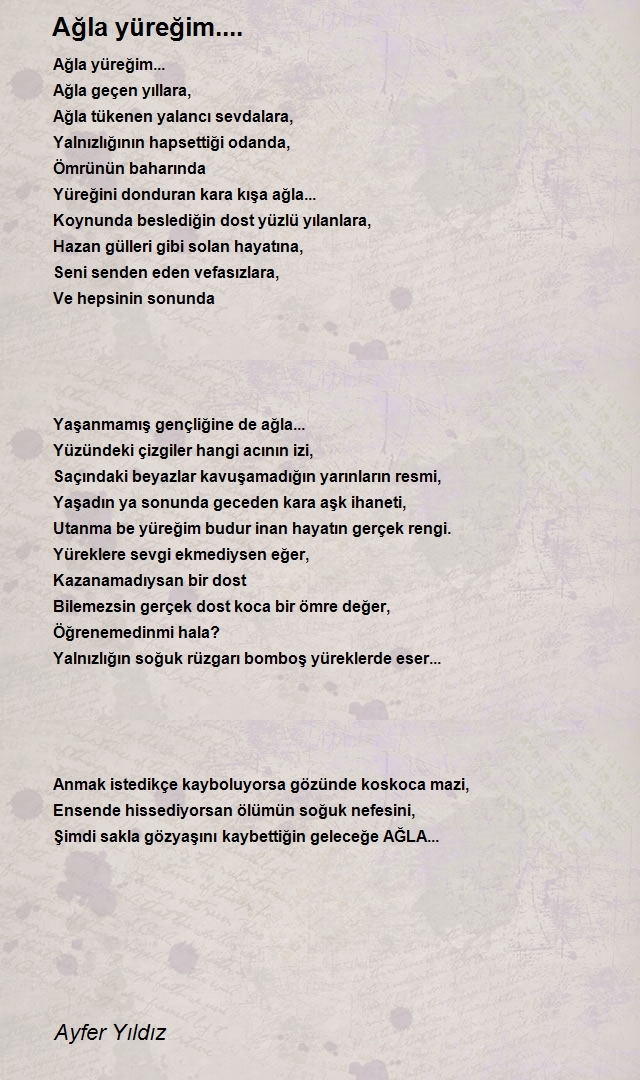 Ağla yüreğim....

Ağla yüreğim...
Ağla geçen yıllara,
Ağla tükenen yalancı sevdalara,
Yalnızlığının hapsettiği odanda,
Ömrünün baharında
Yüreğini donduran kara kışa ağla...
Koynunda beslediğin dost yüzlü yılanlara,
Hazan gülleri gibi solan hayatına,
Seni senden eden vefasızlara,
Ve hepsinin sonunda

Yaşanmamış gençliğine de ağla...
Yüzündeki çizgiler hangi acının izi,
Saçındaki beyazlar kavuşamadığın yarınların resmi,
Yaşadın ya sonunda geceden kara aşk ihaneti,
Utanma be yüreğim budur inan hayatın gerçek rengi.
Yüreklere sevgi ekmediysen eğer,
Kazanamadıysan bir dost
Bilemezsin gerçek dost koca bir ömre değer,
Öğrenemedinmi hala?
Yalnızlığın soğuk rüzgarı bomboş yüreklerde eser...

Anmak istedikçe kayboluyorsa gözünde koskoca mazi,
Ensende hissediyorsan ölümün soğuk nefesini,
Şimdi sakla gözyaşını kaybettiğin geleceğe AĞLA...

Ayfer Yıldız